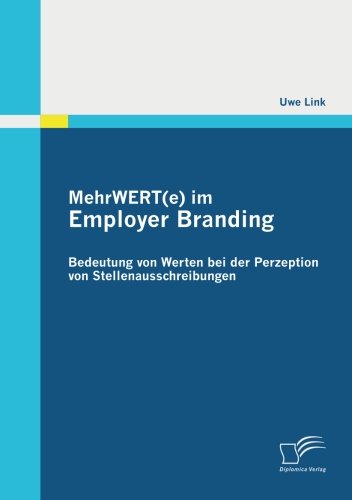 Uwe Link

MehrWERT(e) im
Employer Branding

Bedeutung von Werten bei der Perzeption von Stellenausschreibungen

Diplomica Verlag